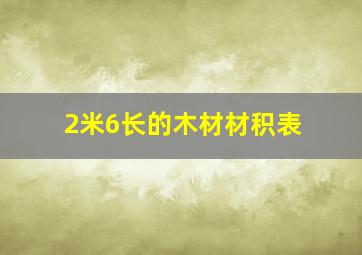 2米6长的木材材积表